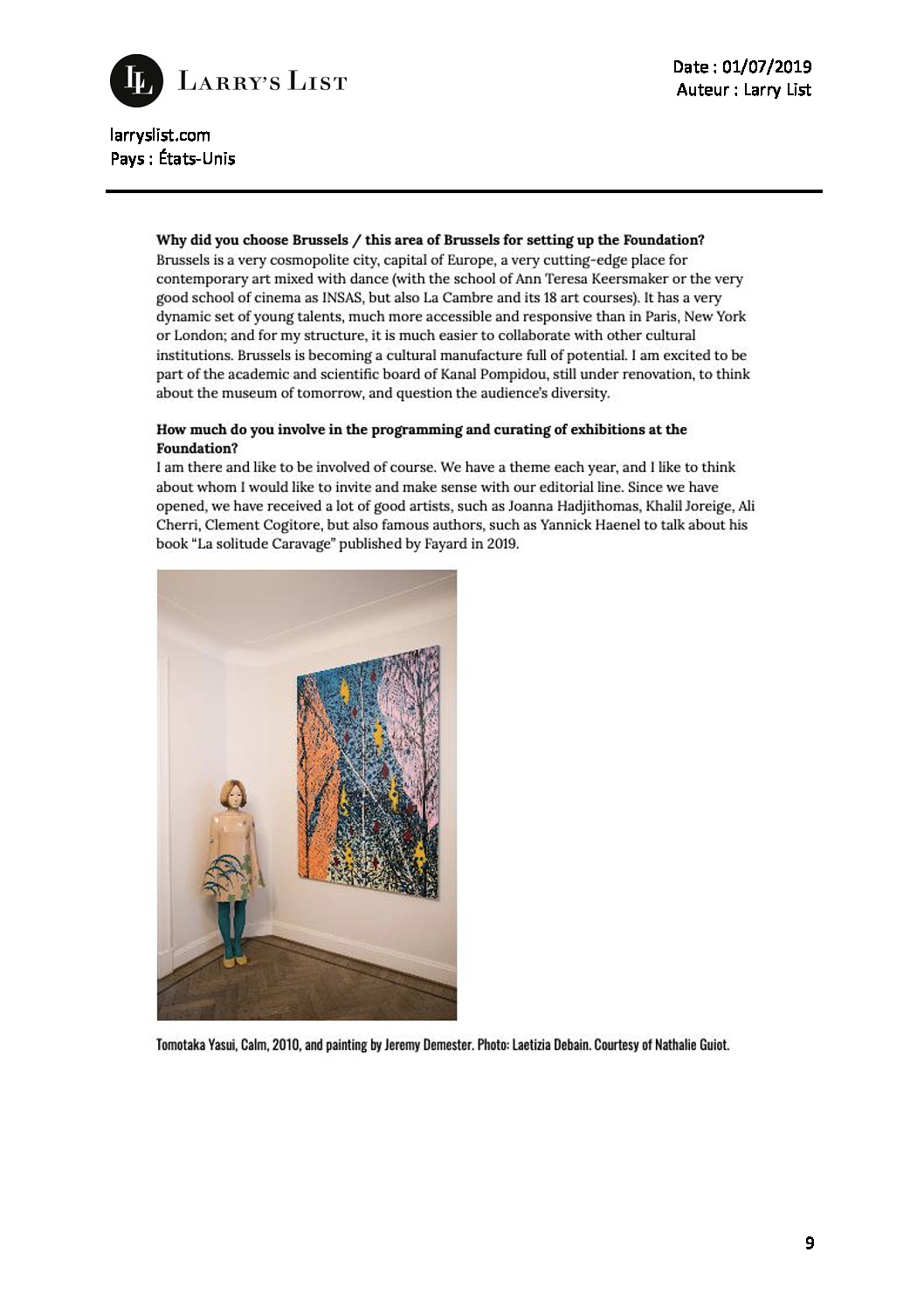 LL LARRY'S LIST

Date : 01/07/2019
Auteur : Larry List

larryslist.com
Pays : États-Unis

**Why did you choose Brussels / this area of Brussels for setting up the Foundation?**
Brussels is a very cosmopolite city, capital of Europe, a very cutting-edge place for contemporary art mixed with dance (with the school of Ann Teresa Keersmaker or the very good school of cinema as INSAS, but also La Cambre and its 18 art courses). It has a very dynamic set of young talents, much more accessible and responsive than in Paris, New York or London; and for my structure, it is much easier to collaborate with other cultural institutions. Brussels is becoming a cultural manufacture full of potential. I am excited to be part of the academic and scientific board of Kanal Pompidou, still under renovation, to think about the museum of tomorrow, and question the audience's diversity.

**How much do you involve in the programming and curating of exhibitions at the Foundation?**
I am there and like to be involved of course. We have a theme each year, and I like to think about whom I would like to invite and make sense with our editorial line. Since we have opened, we have received a lot of good artists, such as Joanna Hadjithomas, Khalil Joreige, Ali Cherri, Clement Cogitore, but also famous authors, such as Yannick Haenel to talk about his book "La solitude Caravage" published by Fayard in 2019.

Tomotaka Yasui, Calm, 2010, and painting by Jeremy Demester. Photo: Laetizia Debain. Courtesy of Nathalie Guiot.

9